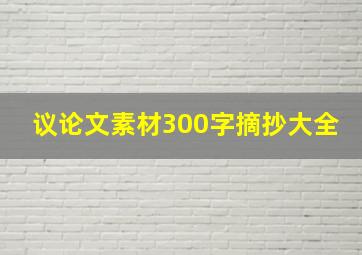 议论文素材300字摘抄大全